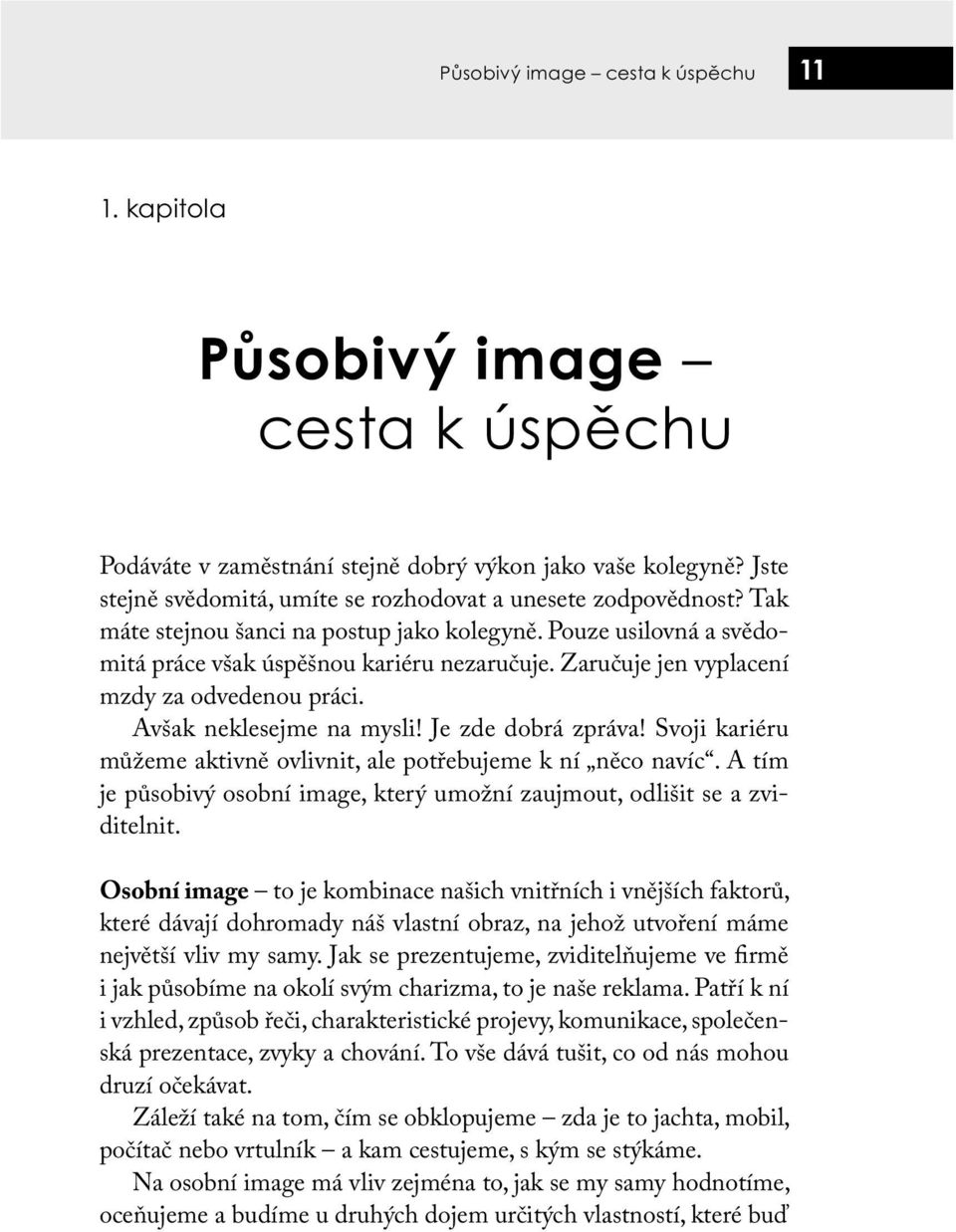 Působivý image – cesta k úspěchu 11

1. kapitola

Působivý image – cesta k úspěchu

Podáváte v zaměstnání stejně dobrý výkon jako vaše kolegyně? Jste stejně svědomitá, umíte se rozhodovat a unesete zodpovědnost? Tak máte stejnou šanci na postup jako kolegyně. Pouze usilovná a svědomitá práce však úspěšnou kariéru nezaručuje. Zaručuje jen vyplacení mzdy za odvedenou práci.

Avšak neklesejme na mysli! Je zde dobrá zpráva! Svoji kariéru můžeme aktivně ovlivnit, ale potřebujeme k ní „něco navíc“. A tím je působivý osobní image, který umožní zaujmout, odlišit se a zviditelnit.

Osobní image – to je kombinace našich vnitřních i vnějších faktorů, které dávají dohromady náš vlastní obraz, na jehož utvoření máme největší vliv my samy. Jak se prezentujeme, zviditelňujeme ve firmě i jak působíme na okolí svým charizma, to je naše reklama. Patří k ní i vzhled, způsob řeči, charakteristické projevy, komunikace, společenská prezentace, zvyky a chování. To vše dává tušit, co od nás mohou druzí očekávat.

Záleží také na tom, čím se obklopujeme – zda je to jachta, mobil, počítač nebo vrtulník – a kam cestujeme, s kým se stýkáme.

Na osobní image má vliv zejména to, jak se my samy hodnotíme, oceňujeme a budíme u druhých dojem určitých vlastností, které buď